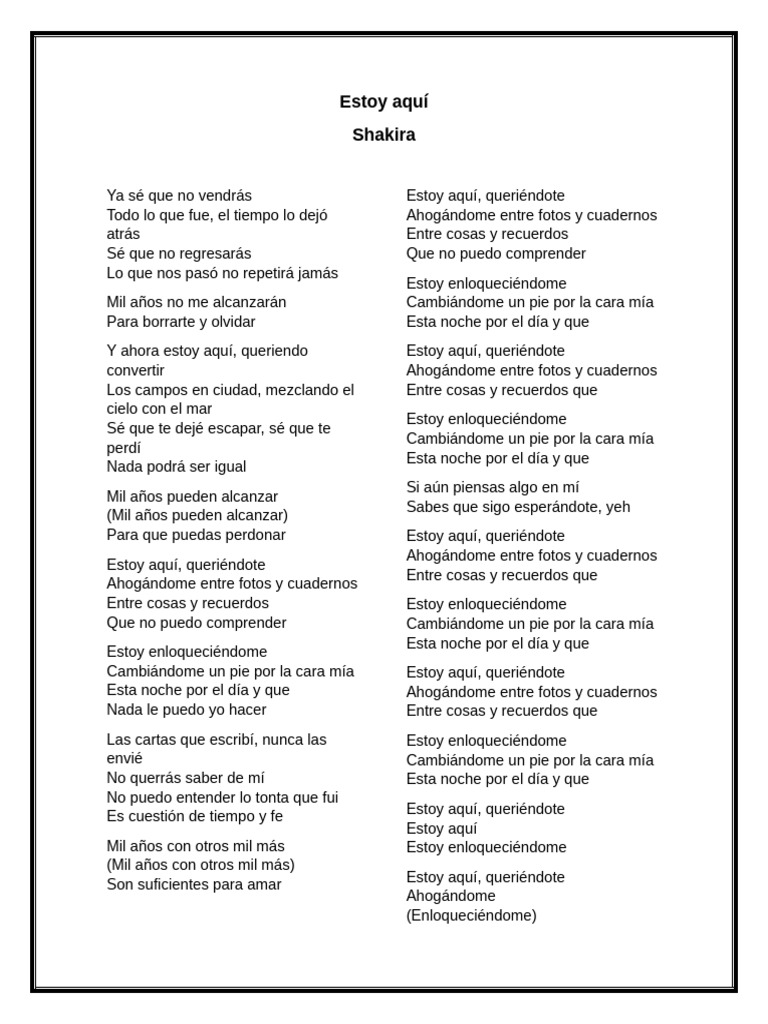 Estoy aquí
Shakira

Ya sé que no vendrás
Todo lo que fue, el tiempo lo dejó atrás
Sé que no regresarás
Lo que nos pasó no repetirá jamás

Mil años no me alcanzarán
Para borrarte y olvidar

Y ahora estoy aquí, queriendo convertir
Los campos en ciudad, mezclando el cielo con el mar
Sé que te dejé escapar, sé que te perdí
Nada podrá ser igual

Mil años pueden alcanzar
(Mil años pueden alcanzar)
Para que puedas perdonar

Estoy aquí, queriéndote
Ahogándome entre fotos y cuadernos
Entre cosas y recuerdos
Que no puedo comprender

Estoy enloqueciéndome
Cambiándome un pie por la cara mía
Esta noche por el día y que
Nada le puedo yo hacer

Las cartas que escribí, nunca las envié
No querrás saber de mí
No puedo entender lo tonta que fui
Es cuestión de tiempo y fe

Mil años con otros mil más
(Mil años con otros mil más)
Son suficientes para amar

Estoy aquí, queriéndote
Ahogándome entre fotos y cuadernos
Entre cosas y recuerdos
Que no puedo comprender

Estoy enloqueciéndome
Cambiándome un pie por la cara mía
Esta noche por el día y que

Estoy aquí, queriéndote
Ahogándome entre fotos y cuadernos
Entre cosas y recuerdos que

Estoy enloqueciéndome
Cambiándome un pie por la cara mía
Esta noche por el día y que

Si aún piensas algo en mí
Sabes que sigo esperándote, yeh

Estoy aquí, queriéndote
Ahogándome entre fotos y cuadernos
Entre cosas y recuerdos que

Estoy enloqueciéndome
Cambiándome un pie por la cara mía
Esta noche por el día y que

Estoy aquí, queriéndote
Ahogándome entre fotos y cuadernos
Entre cosas y recuerdos que

Estoy enloqueciéndome
Cambiándome un pie por la cara mía
Esta noche por el día y que

Estoy aquí, queriéndote
Estoy aquí
Estoy enloqueciéndome

Estoy aquí, queriéndote
Ahogándome
(Enloqueciéndome)